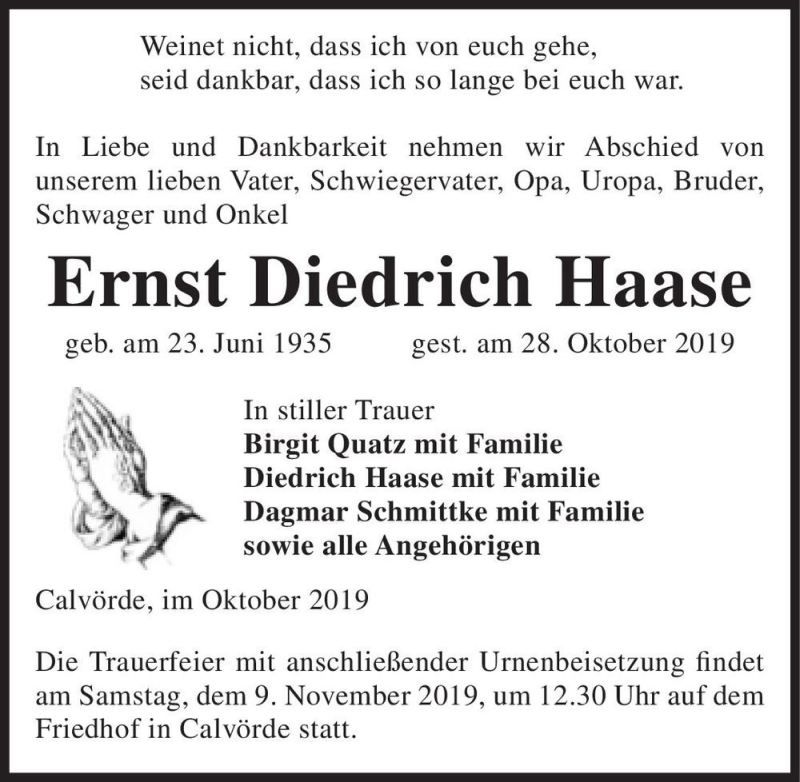 Weinet nicht, dass ich von euch gehe,
seid dankbar, dass ich so lange bei euch war.

In Liebe und Dankbarkeit nehmen wir Abschied von unserem lieben Vater, Schwiegervater, Opa, Uropa, Bruder, Schwager und Onkel

Ernst Diedrich Haase

geb. am 23. Juni 1935 gest. am 28. Oktober 2019

In stiller Trauer
Birgit Quatz mit Familie
Diedrich Haase mit Familie
Dagmar Schmittke mit Familie
sowie alle Angehörigen

Calvörde, im Oktober 2019

Die Trauerfeier mit anschließender Urnenbeisetzung findet am Samstag, dem 9. November 2019, um 12.30 Uhr auf dem Friedhof in Calvörde statt.